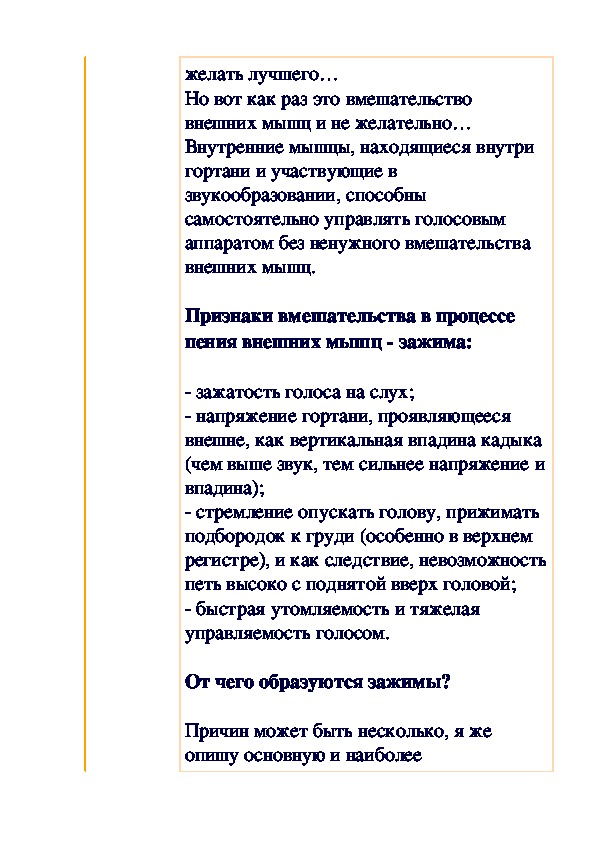 желать лучшего…
Но вот как раз это вмешательство внешних мышц и не желательно… Внутренние мышцы, находящиеся внутри гортани и участвующие в звукообразовании, способны самостоятельно управлять голосовым аппаратом без ненужного вмешательства внешних мышц.

Признаки вмешательства в процессе пения внешних мышц - зажима:

- зажатость голоса на слух;
- напряжение гортани, проявляющееся внешне, как вертикальная впадина кадыка (чем выше звук, тем сильнее напряжение и впадина);
- стремление опускать голову, прижимать подбородок к груди (особенно в верхнем регистре), и как следствие, невозможность петь высоко с поднятой вверх головой;
- быстрая утомляемость и тяжелая управляемость голосом.

От чего образуются зажимы?

Причин может быть несколько, я же опишу основную и наиболее